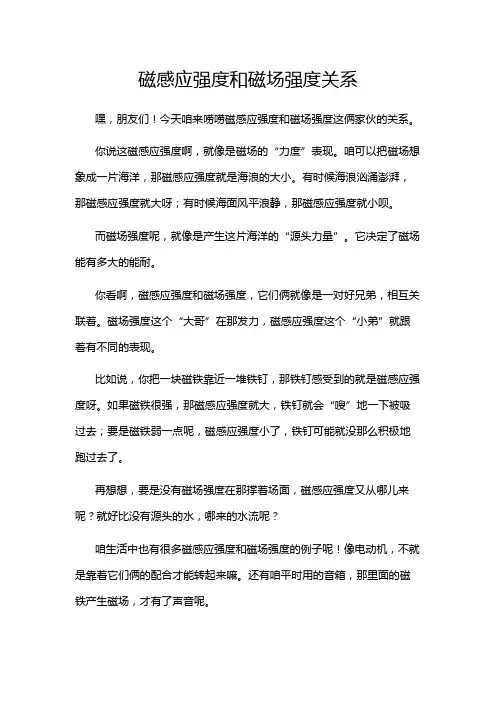 磁感应强度和磁场强度关系

嘿，朋友们！今天咱来唠唠磁感应强度和磁场强度这俩家伙的关系。

你说这磁感应强度啊，就像是磁场的“力度”表现。咱可以把磁场想象成一片海洋，那磁感应强度就是海浪的大小。有时候海浪汹涌澎湃，那磁感应强度就大呀；有时候海面风平浪静，那磁感应强度就小呗。

而磁场强度呢，就像是产生这片海洋的“源头力量”。它决定了磁场能有多大的能耐。

你看啊，磁感应强度和磁场强度，它们俩就像是一对好兄弟，相互关联着。磁场强度这个“大哥”在那发力，磁感应强度这个“小弟”就跟着有不同的表现。

比如说，你把一块磁铁靠近一堆铁钉，那铁钉感受到的就是磁感应强度呀。如果磁铁很强，那磁感应强度就大，铁钉就会“嗖”地一下被吸过去；要是磁铁弱一点呢，磁感应强度小了，铁钉可能就没那么积极地跑过去了。

再想想，要是没有磁场强度在那撑着场面，磁感应强度又从哪儿来呢？就好比没有源头的水，哪来的水流呢？

咱生活中也有很多磁感应强度和磁场强度的例子呢！像电动机，不就是靠着它们俩的配合才能转起来嘛。还有咱平时用的音箱，那里面的磁铁产生磁场，才有了声音呢。